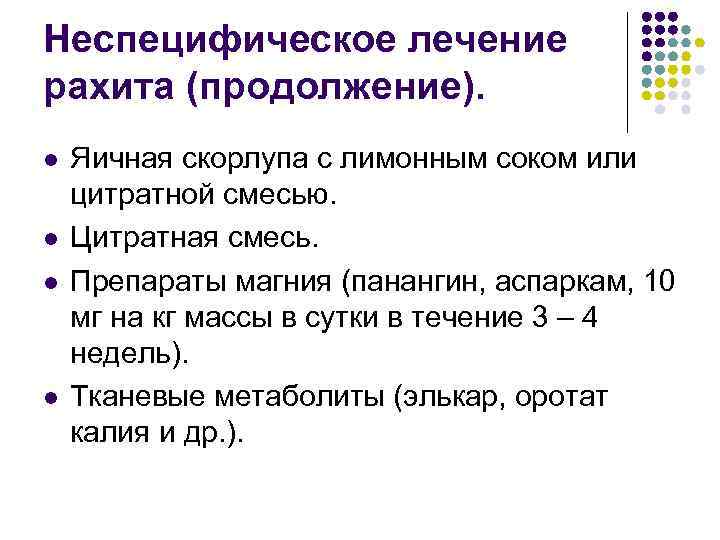 Неспецифическое лечение рахита (продолжение).

• Яичная скорлупа с лимонным соком или цитратной смесью.

• Цитратная смесь.

• Препараты магния (панангин, аспаркам, 10 мг на кг массы в сутки в течение 3 – 4 недель).

• Тканевые метаболиты (элькар, оротат калия и др.).